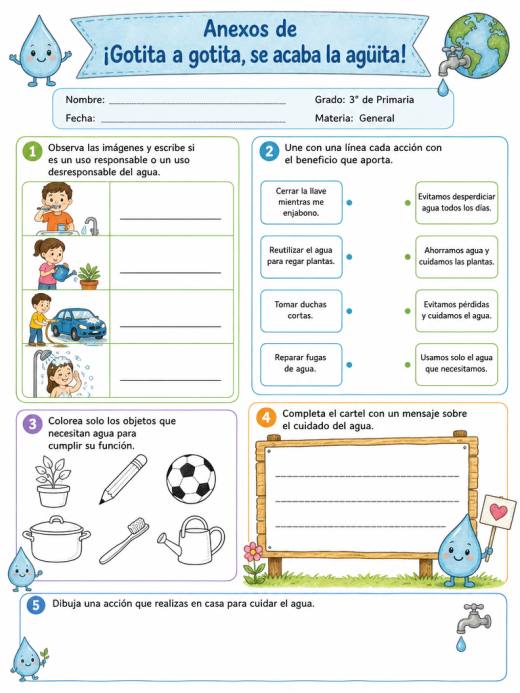 Anexos de
¡Gotita a gotita, se acaba la agüita!

Nombre: ____
Grado: 3° de Primaria
Fecha: ____
Materia: General

1 Observa las imágenes y escribe si es un uso responsable o un uso desresponsable del agua.

____
____
____
____

2 Une con una línea cada acción con el beneficio que aporta.

Cerrar la llave mientras me enjabono.
Reutilizar el agua para regar plantas.
Tomar duchas cortas.
Reparar fugas de agua.

Evitamos desperdiciar agua todos los días.
Ahorramos agua y cuidamos las plantas.
Evitamos pérdidas y cuidamos el agua.
Usamos solo el agua que necesitamos.

3 Colorea solo los objetos que necesitan agua para cumplir su función.

4 Completa el cartel con un mensaje sobre el cuidado del agua.

____
____
____

5 Dibuja una acción que realizas en casa para cuidar el agua.